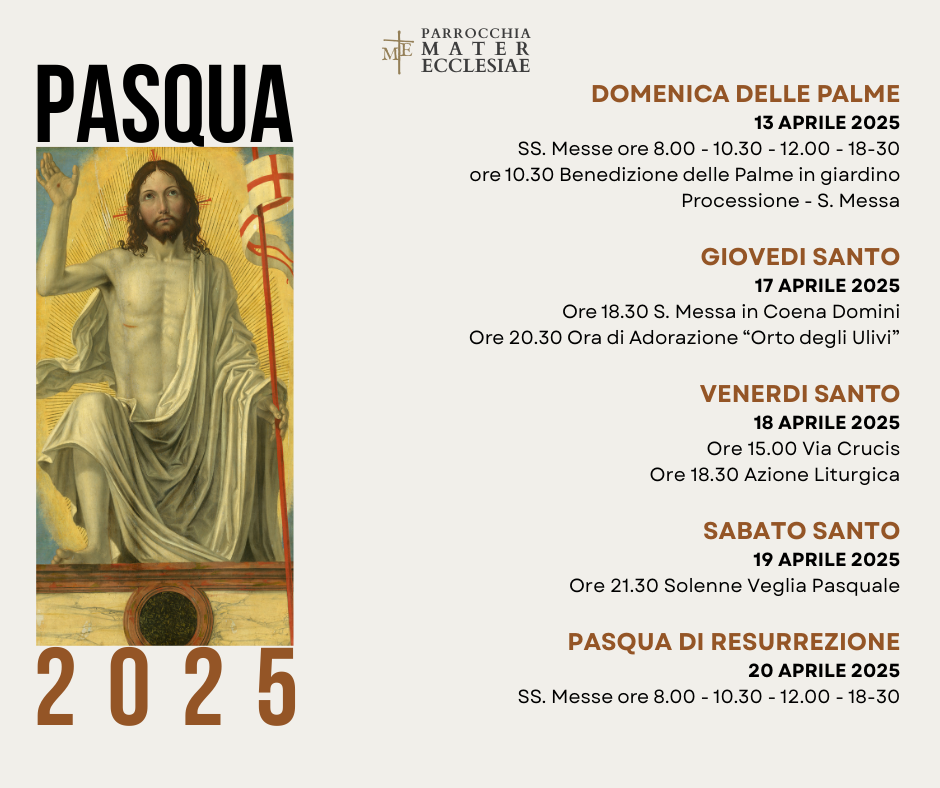 PASQUA

2025

ME PARROCCHIA MATER ECCLESIAE

DOMENICA DELLE PALME
13 APRILE 2025
SS. Messe ore 8.00 - 10.30 - 12.00 - 18-30
ore 10.30 Benedizione delle Palme in giardino
Processione - S. Messa

GIOVEDI SANTO
17 APRILE 2025
Ore 18.30 S. Messa in Coena Domini
Ore 20.30 Ora di Adorazione “Orto degli Ulivi”

VENERDI SANTO
18 APRILE 2025
Ore 15.00 Via Crucis
Ore 18.30 Azione Liturgica

SABATO SANTO
19 APRILE 2025
Ore 21.30 Solenne Veglia Pasquale

PASQUA DI RESURREZIONE
20 APRILE 2025
SS. Messe ore 8.00 - 10.30 - 12.00 - 18-30